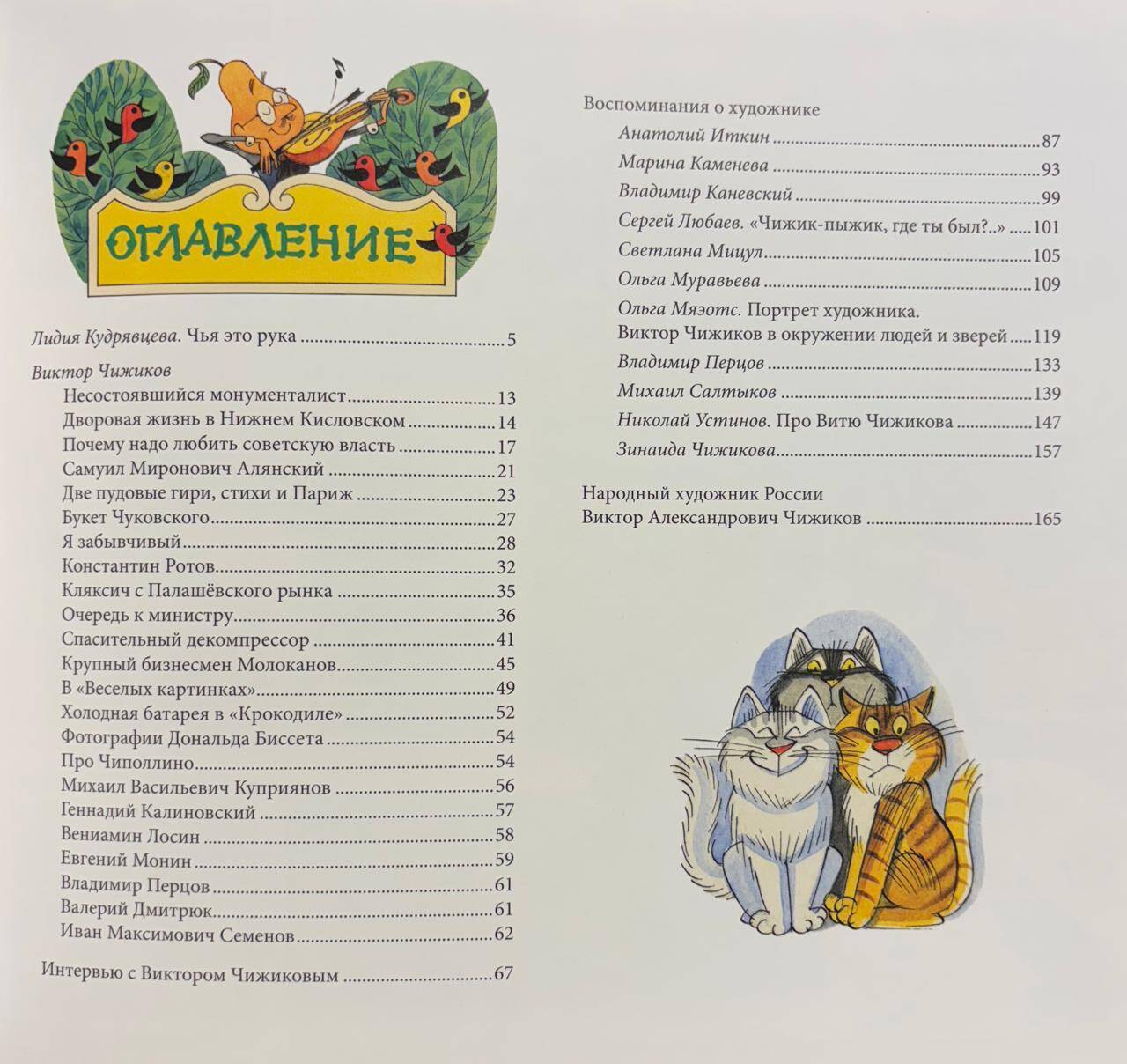 ОГЛАВЛЕНИЕ

Лидия Кудрявцева. Чья это рука 5

Виктор Чижиков
Несостоявшийся монументалист 13
Дворовая жизнь в Нижнем Кисловском 14
Почему надо любить советскую власть 17
Самуил Миронович Алянский 21
Две пудовые гири, стихи и Париж 23
Букет Чуковского 27
Я забывчивый 28
Константин Ротов 32
Кляксич с Палашёвского рынка 35
Очередь к министру 36
Спасительный декомпрессор 41
Крупный бизнесмен Молоканов 45
В «Веселых картинках» 49
Холодная батарея в «Крокодиле» 52
Фотографии Дональда Биссета 54
Про Чиполлино 54
Михаил Васильевич Куприянов 56
Геннадий Калиновский 57
Вениамин Лосин 58
Евгений Монин 59
Владимир Перцов 61
Валерий Дмитрюк 61
Иван Максимович Семенов 62

Интервью с Виктором Чижиковым 67

Воспоминания о художнике
Анатолий Иткин 87
Марина Каменева 93
Владимир Каневский 99
Сергей Любаев. «Чижик-пыжик, где ты был?..» 101
Светлана Мицул 105
Ольга Муравьева 109
Ольга Мяэотс. Портрет художника. Виктор Чижиков в окружении людей и зверей 119
Владимир Перцов 133
Михаил Салтыков 139
Николай Устинов. Про Витю Чижикова 147
Зинаида Чижикова 157

Народный художник России
Виктор Александрович Чижиков 165